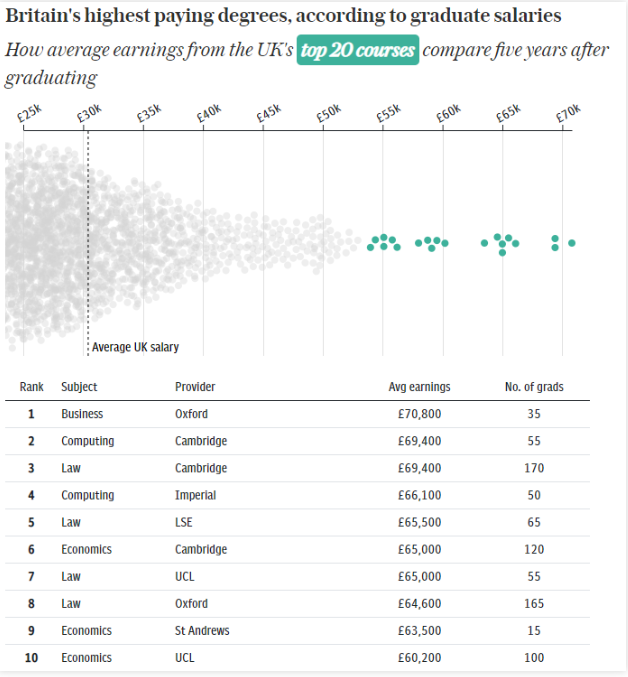 Britain's highest paying degrees, according to graduate salaries

How average earnings from the UK's top 20 courses compare five years after graduating

£25k £30k £35k £40k £45k £50k £55k £60k £65k £70k

Average UK salary

| Rank | Subject | Provider | Avg earnings | No. of grads |
|---|---|---|---|---|
| 1 | Business | Oxford | £70,800 | 35 |
| 2 | Computing | Cambridge | £69,400 | 55 |
| 3 | Law | Cambridge | £69,400 | 170 |
| 4 | Computing | Imperial | £66,100 | 50 |
| 5 | Law | LSE | £65,500 | 65 |
| 6 | Economics | Cambridge | £65,000 | 120 |
| 7 | Law | UCL | £65,000 | 55 |
| 8 | Law | Oxford | £64,600 | 165 |
| 9 | Economics | St Andrews | £63,500 | 15 |
| 10 | Economics | UCL | £60,200 | 100 |